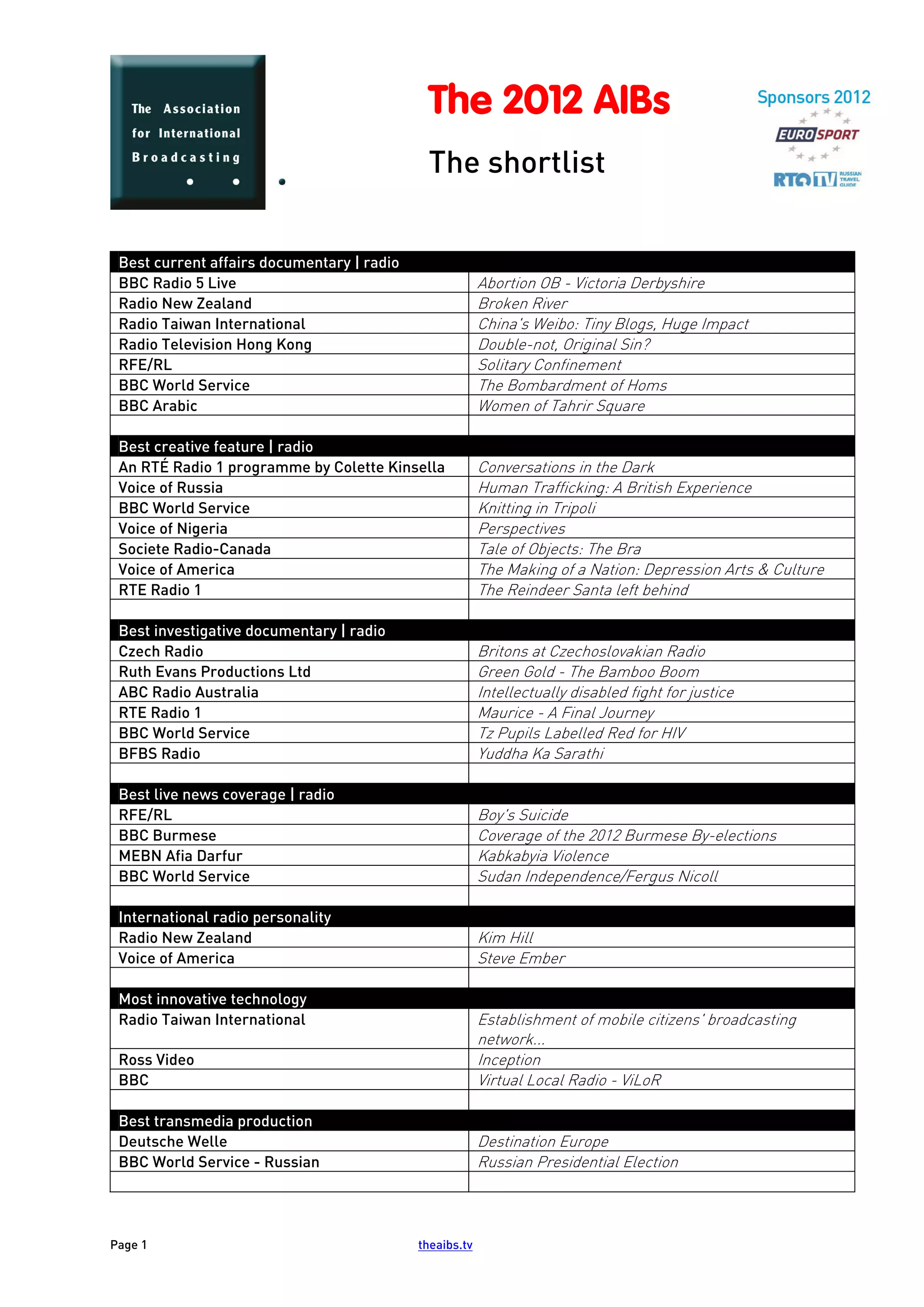 The Association for International Broadcasting

The 2012 AIBs

The shortlist

Sponsors 2012

EUROSPORT

RTG TV RUSSIAN TRAVEL GUIDE

| Best current affairs documentary \| radio | |
|---|---|
| BBC Radio 5 Live | Abortion OB - Victoria Derbyshire |
| Radio New Zealand | Broken River |
| Radio Taiwan International | China's Weibo: Tiny Blogs, Huge Impact |
| Radio Television Hong Kong | Double-not, Original Sin? |
| RFE/RL | Solitary Confinement |
| BBC World Service | The Bombardment of Homs |
| BBC Arabic | Women of Tahrir Square |
| | |
| Best creative feature \| radio | |
| An RTÉ Radio 1 programme by Colette Kinsella | Conversations in the Dark |
| Voice of Russia | Human Trafficking: A British Experience |
| BBC World Service | Knitting in Tripoli |
| Voice of Nigeria | Perspectives |
| Societe Radio-Canada | Tale of Objects: The Bra |
| Voice of America | The Making of a Nation: Depression Arts & Culture |
| RTE Radio 1 | The Reindeer Santa left behind |
| | |
| Best investigative documentary \| radio | |
| Czech Radio | Britons at Czechoslovakian Radio |
| Ruth Evans Productions Ltd | Green Gold - The Bamboo Boom |
| ABC Radio Australia | Intellectually disabled fight for justice |
| RTE Radio 1 | Maurice - A Final Journey |
| BBC World Service | Tz Pupils Labelled Red for HIV |
| BFBS Radio | Yuddha Ka Sarathi |
| | |
| Best live news coverage \| radio | |
| RFE/RL | Boy's Suicide |
| BBC Burmese | Coverage of the 2012 Burmese By-elections |
| MEBN Afia Darfur | Kabkabyia Violence |
| BBC World Service | Sudan Independence/Fergus Nicoll |
| | |
| International radio personality | |
| Radio New Zealand | Kim Hill |
| Voice of America | Steve Ember |
| | |
| Most innovative technology | |
| Radio Taiwan International | Establishment of mobile citizens' broadcasting network... |
| Ross Video | Inception |
| BBC | Virtual Local Radio - ViLoR |
| | |
| Best transmedia production | |
| Deutsche Welle | Destination Europe |
| BBC World Service - Russian | Russian Presidential Election |
| | |

Page 1

theaibs.tv